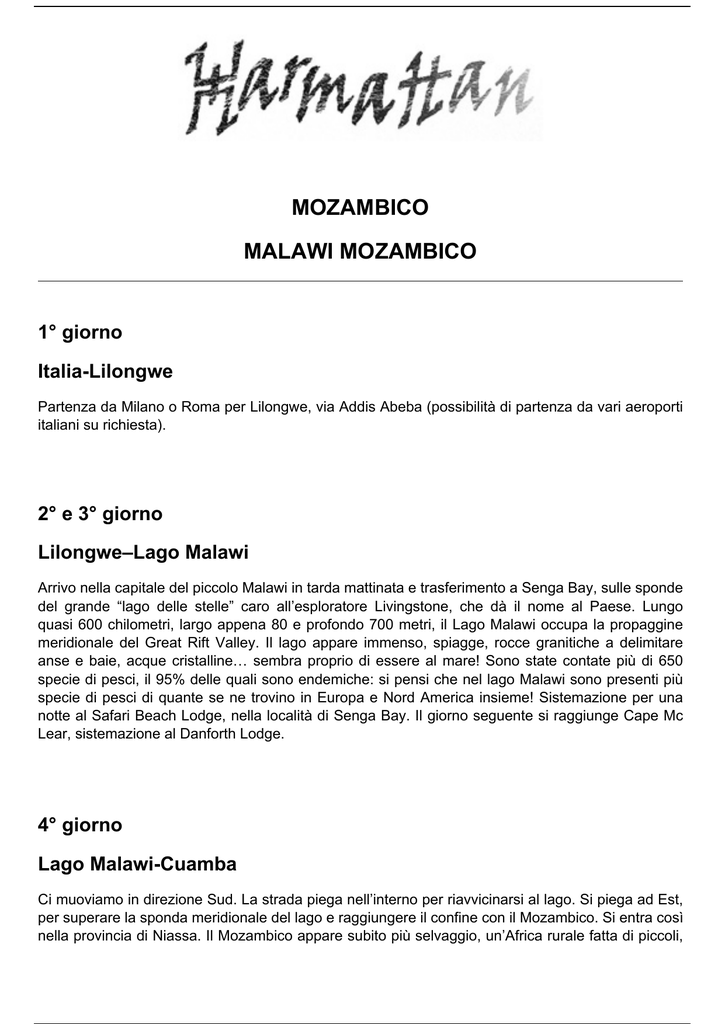 Harmattan

MOZAMBICO

MALAWI MOZAMBICO

1° giorno

Italia-Lilongwe

Partenza da Milano o Roma per Lilongwe, via Addis Abeba (possibilità di partenza da vari aeroporti italiani su richiesta).

2° e 3° giorno

Lilongwe–Lago Malawi

Arrivo nella capitale del piccolo Malawi in tarda mattinata e trasferimento a Senga Bay, sulle sponde del grande “lago delle stelle” caro all’esploratore Livingstone, che dà il nome al Paese. Lungo quasi 600 chilometri, largo appena 80 e profondo 700 metri, il Lago Malawi occupa la propaggine meridionale del Great Rift Valley. Il lago appare immenso, spiagge, rocce granitiche a delimitare anse e baie, acque cristalline… sembra proprio di essere al mare! Sono state contate più di 650 specie di pesci, il 95% delle quali sono endemiche: si pensi che nel lago Malawi sono presenti più specie di pesci di quante se ne trovino in Europa e Nord America insieme! Sistemazione per una notte al Safari Beach Lodge, nella località di Senga Bay. Il giorno seguente si raggiunge Cape Mc Lear, sistemazione al Danforth Lodge.

4° giorno

Lago Malawi-Cuamba

Ci muoviamo in direzione Sud. La strada piega nell’interno per riavvicinarsi al lago. Si piega ad Est, per superare la sponda meridionale del lago e raggiungere il confine con il Mozambico. Si entra così nella provincia di Niassa. Il Mozambico appare subito più selvaggio, un’Africa rurale fatta di piccoli,